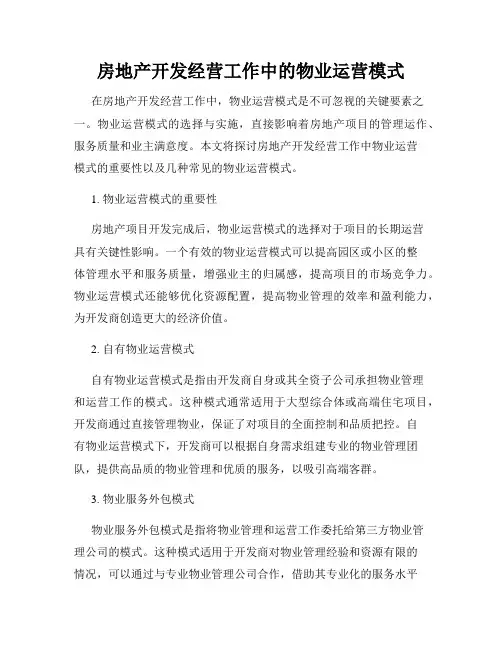 房地产开发经营工作中的物业运营模式

在房地产开发经营工作中，物业运营模式是不可忽视的关键要素之一。物业运营模式的选择与实施，直接影响着房地产项目的管理运作、服务质量和业主满意度。本文将探讨房地产开发经营工作中物业运营模式的重要性以及几种常见的物业运营模式。

1. 物业运营模式的重要性

房地产项目开发完成后，物业运营模式的选择对于项目的长期运营具有关键性影响。一个有效的物业运营模式可以提高园区或小区的整体管理水平和服务质量，增强业主的归属感，提高项目的市场竞争力。物业运营模式还能够优化资源配置，提高物业管理的效率和盈利能力，为开发商创造更大的经济价值。

2. 自有物业运营模式

自有物业运营模式是指由开发商自身或其全资子公司承担物业管理和运营工作的模式。这种模式通常适用于大型综合体或高端住宅项目，开发商通过直接管理物业，保证了对项目的全面控制和品质把控。自有物业运营模式下，开发商可以根据自身需求组建专业的物业管理团队，提供高品质的物业管理和优质的服务，以吸引高端客群。

3. 物业服务外包模式

物业服务外包模式是指将物业管理和运营工作委托给第三方物业管理公司的模式。这种模式适用于开发商对物业管理经验和资源有限的情况，可以通过与专业物业管理公司合作，借助其专业化的服务水平